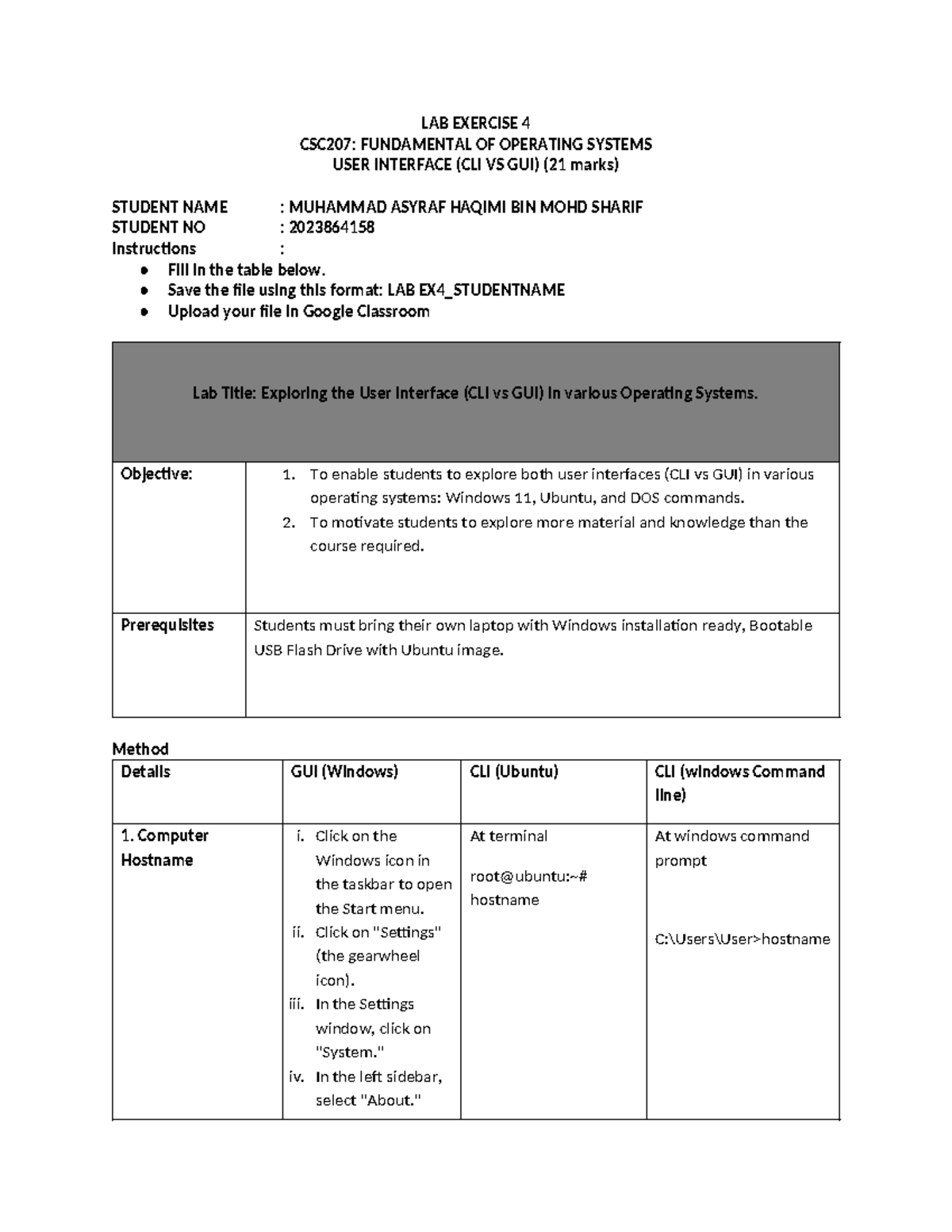 LAB EXERCISE 4
CSC207: FUNDAMENTAL OF OPERATING SYSTEMS
USER INTERFACE (CLI VS GUI) (21 marks)

STUDENT NAME : MUHAMMAD ASYRAF HAQIMI BIN MOHD SHARIF
STUDENT NO : 2023864158
Instructions :
• Fill in the table below.
• Save the file using this format: LAB EX4_STUDENTNAME
• Upload your file in Google Classroom

| Lab Title: Exploring the User Interface (CLI vs GUI) in various Operating Systems. | |
|---|---|
| Objective: | 1. To enable students to explore both user interfaces (CLI vs GUI) in various operating systems: Windows 11, Ubuntu, and DOS commands. 2. To motivate students to explore more material and knowledge than the course required. |
| Prerequisites | Students must bring their own laptop with Windows installation ready, Bootable USB Flash Drive with Ubuntu image. |

Method
| Details | GUI (Windows) | CLI (Ubuntu) | CLI (windows Command line) |
|---|---|---|---|
| 1. Computer Hostname | i. Click on the Windows icon in the taskbar to open the Start menu. ii. Click on "Settings" (the gearwheel icon). iii. In the Settings window, click on "System." iv. In the left sidebar, select "About." | At terminal root@ubuntu:~# hostname | At windows command prompt C:\Users\User>hostname |